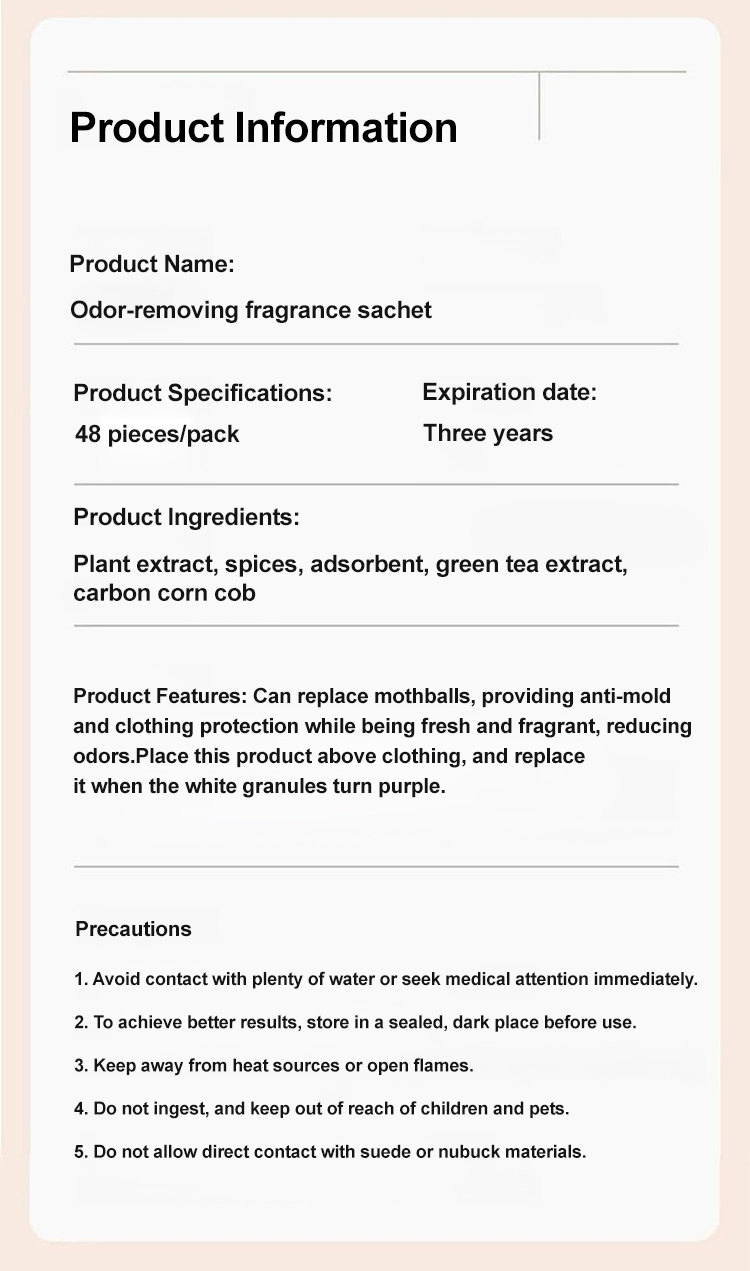 Product Information

Product Name:
Odor-removing fragrance sachet

Product Specifications:
48 pieces/pack

Expiration date:
Three years

Product Ingredients:
Plant extract, spices, adsorbent, green tea extract, carbon corn cob

Product Features: Can replace mothballs, providing anti-mold and clothing protection while being fresh and fragrant, reducing odors.Place this product above clothing, and replace it when the white granules turn purple.

Precautions

1. Avoid contact with plenty of water or seek medical attention immediately.

2. To achieve better results, store in a sealed, dark place before use.

3. Keep away from heat sources or open flames.

4. Do not ingest, and keep out of reach of children and pets.

5. Do not allow direct contact with suede or nubuck materials.